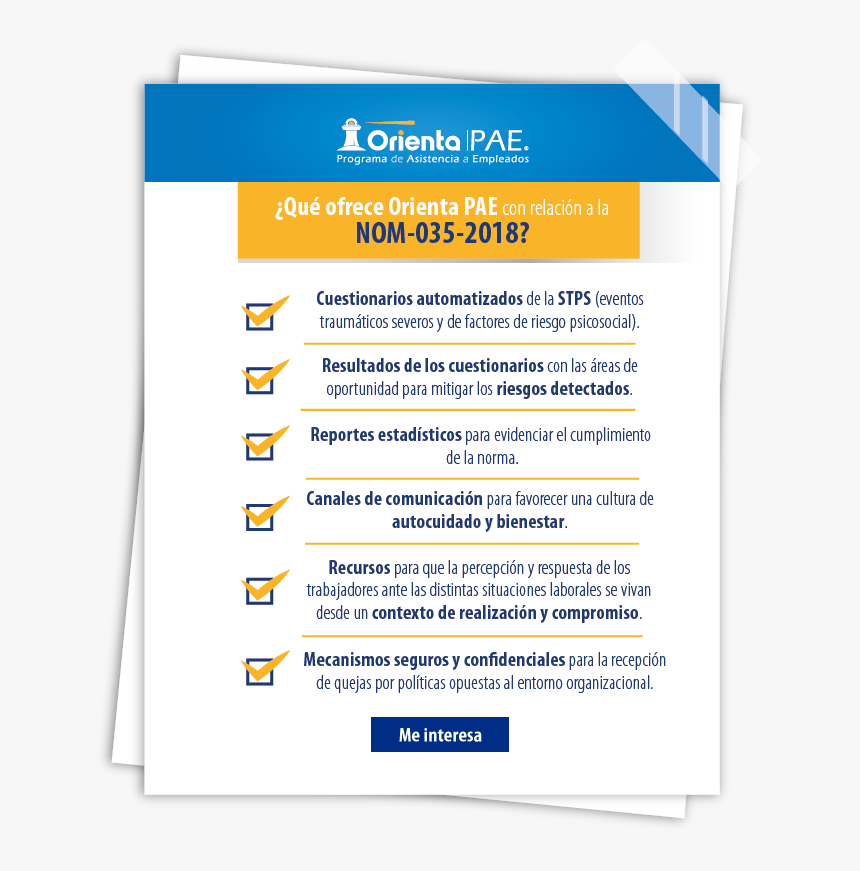 Orienta PAE.
Programa de Asistencia a Empleados

¿Qué ofrece Orienta PAE con relación a la NOM-035-2018?

Cuestionarios automatizados de la STPS (eventos traumáticos severos y de factores de riesgo psicosocial).

Resultados de los cuestionarios con las áreas de oportunidad para mitigar los riesgos detectados.

Reportes estadísticos para evidenciar el cumplimiento de la norma.

Canales de comunicación para favorecer una cultura de autocuidado y bienestar.

Recursos para que la percepción y respuesta de los trabajadores ante las distintas situaciones laborales se vivan desde un contexto de realización y compromiso.

Mecanismos seguros y confidenciales para la recepción de quejas por políticas opuestas al entorno organizacional.

Me interesa